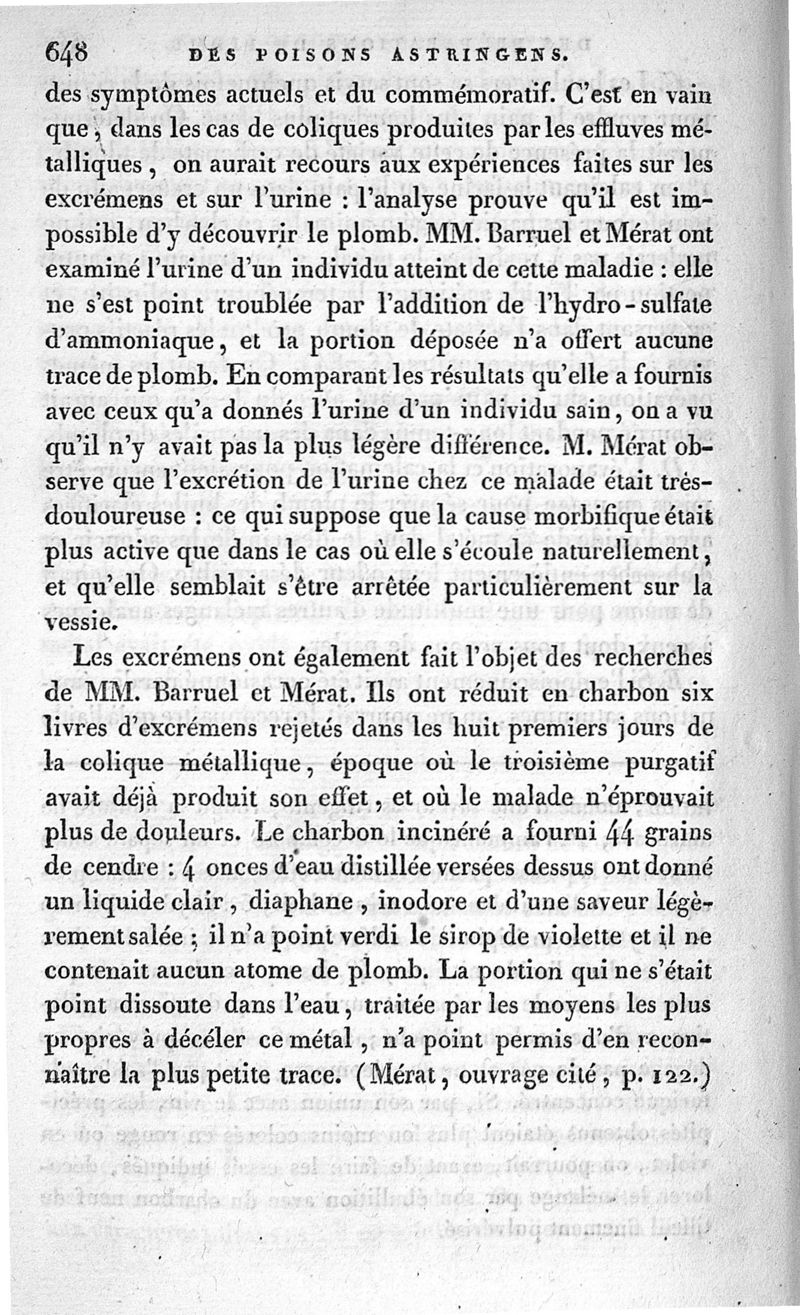 648 DES POISONS ASTRINGENS.

des symptômes actuels et du commémoratif. C'est en vain que, dans les cas de coliques produites par les effluves métalliques, on aurait recours aux expériences faites sur les excrémens et sur l'urine : l'analyse prouve qu'il est impossible d'y découvrir le plomb. MM. Barruel et Mérat ont examiné l'urine d'un individu atteint de cette maladie : elle ne s'est point troublée par l'addition de l'hydro-sulfate d'ammoniaque, et la portion déposée n'a offert aucune trace de plomb. En comparant les résultats qu'elle a fournis avec ceux qu'a donnés l'urine d'un individu sain, on a vu qu'il n'y avait pas la plus légère différence. M. Mérat observe que l'excrétion de l'urine chez ce malade était très-douloureuse : ce qui suppose que la cause morbifique était plus active que dans le cas où elle s'écoule naturellement, et qu'elle semblait s'être arrêtée particulièrement sur la vessie.

Les excrémens ont également fait l'objet des recherches de MM. Barruel et Mérat. Ils ont réduit en charbon six livres d'excrémens rejetés dans les huit premiers jours de la colique métallique, époque où le troisième purgatif avait déjà produit son effet, et où le malade n'éprouvait plus de douleurs. Le charbon incinéré a fourni 44 grains de cendre : 4 onces d'eau distillée versées dessus ont donné un liquide clair, diaphane, inodore et d'une saveur légèrement salée ; il n'a point verdi le sirop de violette et il ne contenait aucun atome de plomb. La portion qui ne s'était point dissoute dans l'eau, traitée par les moyens les plus propres à décéler ce métal, n'a point permis d'en reconnaître la plus petite trace. (Mérat, ouvrage cité, p. 122.)